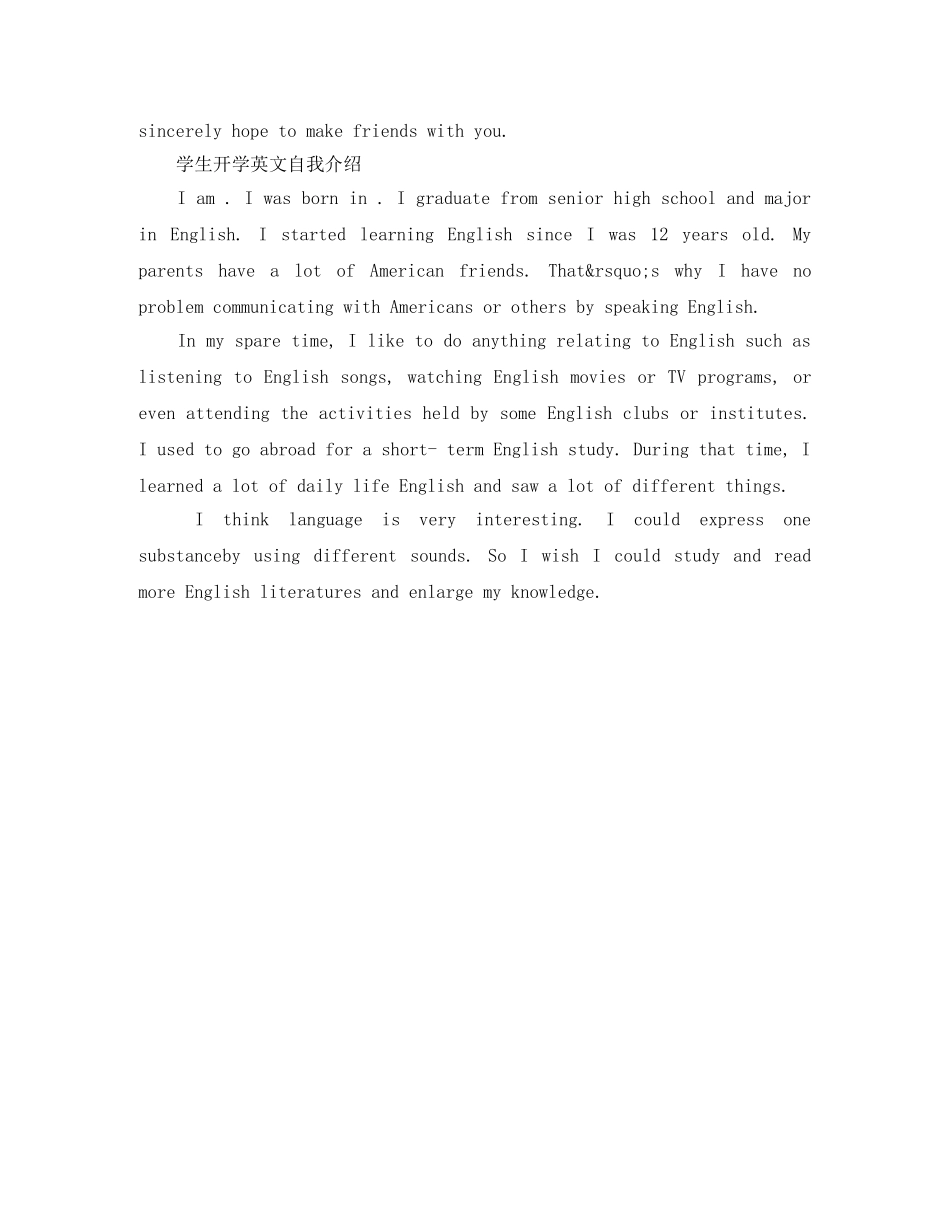 sincerely hope to make friends with you.

学生开学英文自我介绍

I am . I was born in . I graduate from senior high school and major in English. I started learning English since I was 12 years old. My parents have a lot of American friends. That&rsquo;s why I have no problem communicating with Americans or others by speaking English.

In my spare time, I like to do anything relating to English such as listening to English songs, watching English movies or TV programs, or even attending the activities held by some English clubs or institutes. I used to go abroad for a short- term English study. During that time, I learned a lot of daily life English and saw a lot of different things.

I think language is very interesting. I could express one substanceby using different sounds. So I wish I could study and read more English literatures and enlarge my knowledge.